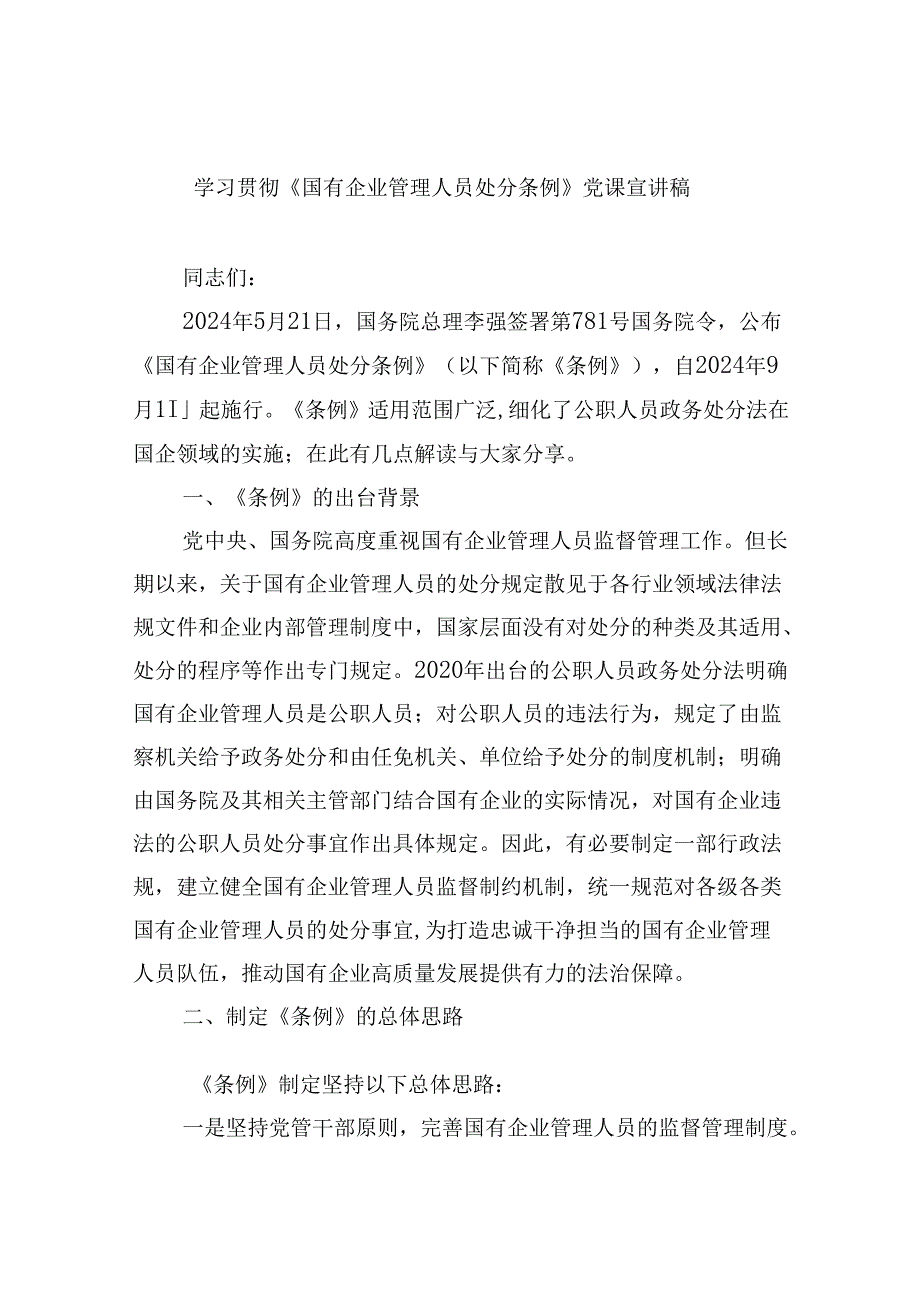 学习贯彻《国有企业管理人员处分条例》党课宣讲稿

同志们：

2024年5月21日，国务院总理李强签署第781号国务院令，公布《国有企业管理人员处分条例》（以下简称《条例》），自2024年9月1I」起施行。《条例》适用范围广泛，细化了公职人员政务处分法在国企领域的实施；在此有几点解读与大家分享。

一、《条例》的出台背景

党中央、国务院高度重视国有企业管理人员监督管理工作。但长期以来，关于国有企业管理人员的处分规定散见于各行业领域法律法规文件和企业内部管理制度中，国家层面没有对处分的种类及其适用、处分的程序等作出专门规定。2020年出台的公职人员政务处分法明确国有企业管理人员是公职人员；对公职人员的违法行为，规定了由监察机关给予政务处分和由任免机关、单位给予处分的制度机制；明确由国务院及其相关主管部门结合国有企业的实际情况，对国有企业违法的公职人员处分事宜作出具体规定。因此，有必要制定一部行政法规，建立健全国有企业管理人员监督制约机制，统一规范对各级各类国有企业管理人员的处分事宜，为打造忠诚干净担当的国有企业管理人员队伍，推动国有企业高质量发展提供有力的法治保障。

二、制定《条例》的总体思路

《条例》制定坚持以下总体思路：

一是坚持党管干部原则，完善国有企业管理人员的监督管理制度。